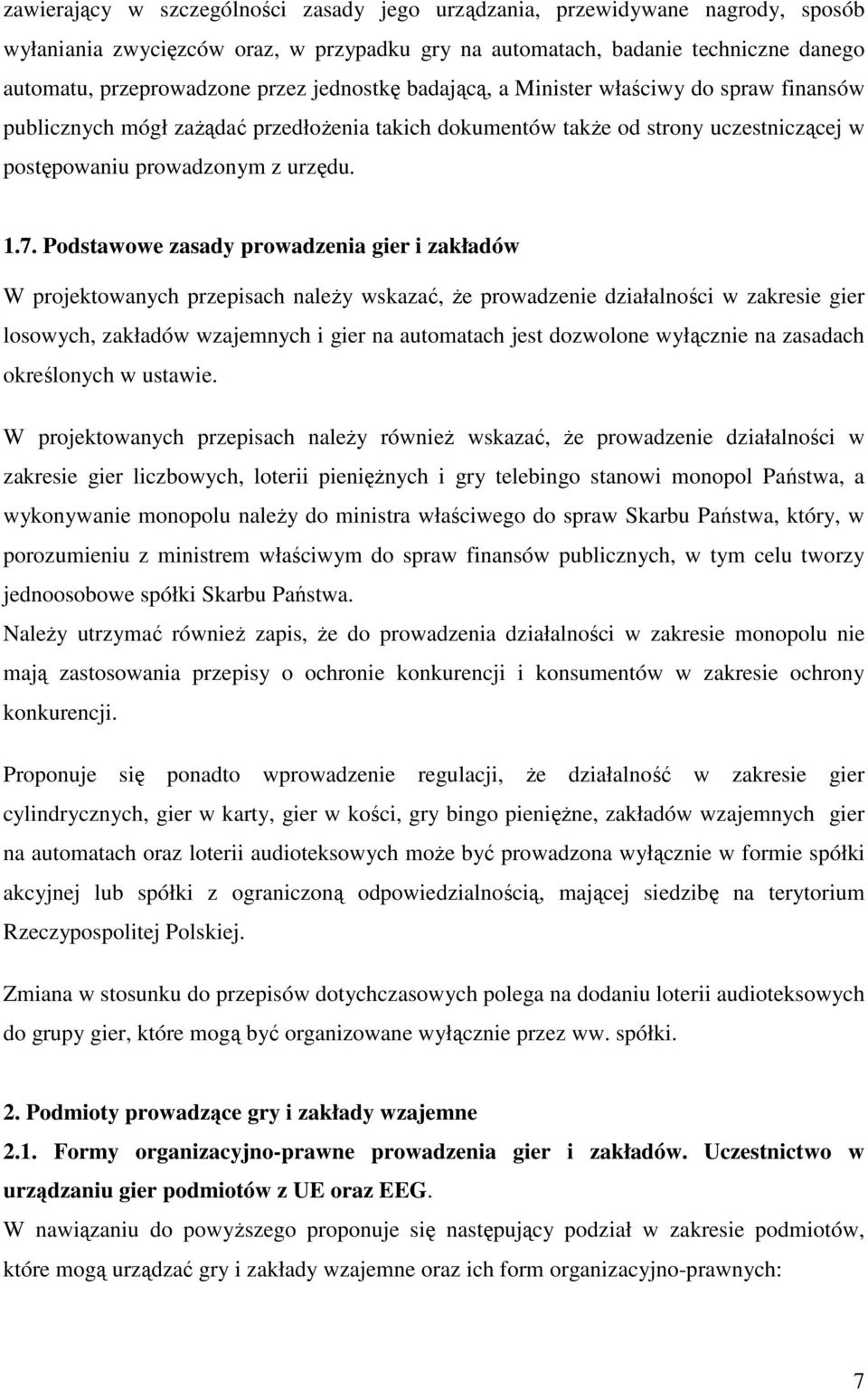 zawierający w szczególności zasady jego urządzania, przewidywane nagrody, sposób wyłaniania zwycięzców oraz, w przypadku gry na automatach, badanie techniczne danego automatu, przeprowadzone przez jednostkę badającą, a Minister właściwy do spraw finansów publicznych mógł zażądać przedłożenia takich dokumentów także od strony uczestniczącej w postępowaniu prowadzonym z urzędu.

1.7. Podstawowe zasady prowadzenia gier i zakładów

W projektowanych przepisach należy wskazać, że prowadzenie działalności w zakresie gier losowych, zakładów wzajemnych i gier na automatach jest dozwolone wyłącznie na zasadach określonych w ustawie.

W projektowanych przepisach należy również wskazać, że prowadzenie działalności w zakresie gier liczbowych, loterii pieniężnych i gry telebingo stanowi monopol Państwa, a wykonywanie monopolu należy do ministra właściwego do spraw Skarbu Państwa, który, w porozumieniu z ministrem właściwym do spraw finansów publicznych, w tym celu tworzy jednoosobowe spółki Skarbu Państwa.

Należy utrzymać również zapis, że do prowadzenia działalności w zakresie monopolu nie mają zastosowania przepisy o ochronie konkurencji i konsumentów w zakresie ochrony konkurencji.

Proponuje się ponadto wprowadzenie regulacji, że działalność w zakresie gier cylindrycznych, gier w karty, gier w kości, gry bingo pieniężne, zakładów wzajemnych gier na automatach oraz loterii audioteksowych może być prowadzona wyłącznie w formie spółki akcyjnej lub spółki z ograniczoną odpowiedzialnością, mającej siedzibę na terytorium Rzeczypospolitej Polskiej.

Zmiana w stosunku do przepisów dotychczasowych polega na dodaniu loterii audioteksowych do grupy gier, które mogą być organizowane wyłącznie przez ww. spółki.

2. Podmioty prowadzące gry i zakłady wzajemne

2.1. Formy organizacyjno-prawne prowadzenia gier i zakładów. Uczestnictwo w urządzaniu gier podmiotów z UE oraz EEG.

W nawiązaniu do powyższego proponuje się następujący podział w zakresie podmiotów, które mogą urządzać gry i zakłady wzajemne oraz ich form organizacyjno-prawnych:

7